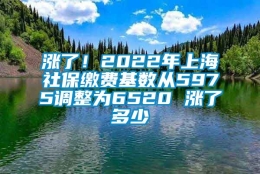 涨了！2022年上海社保缴费基数从5975调整为6520 涨了多少